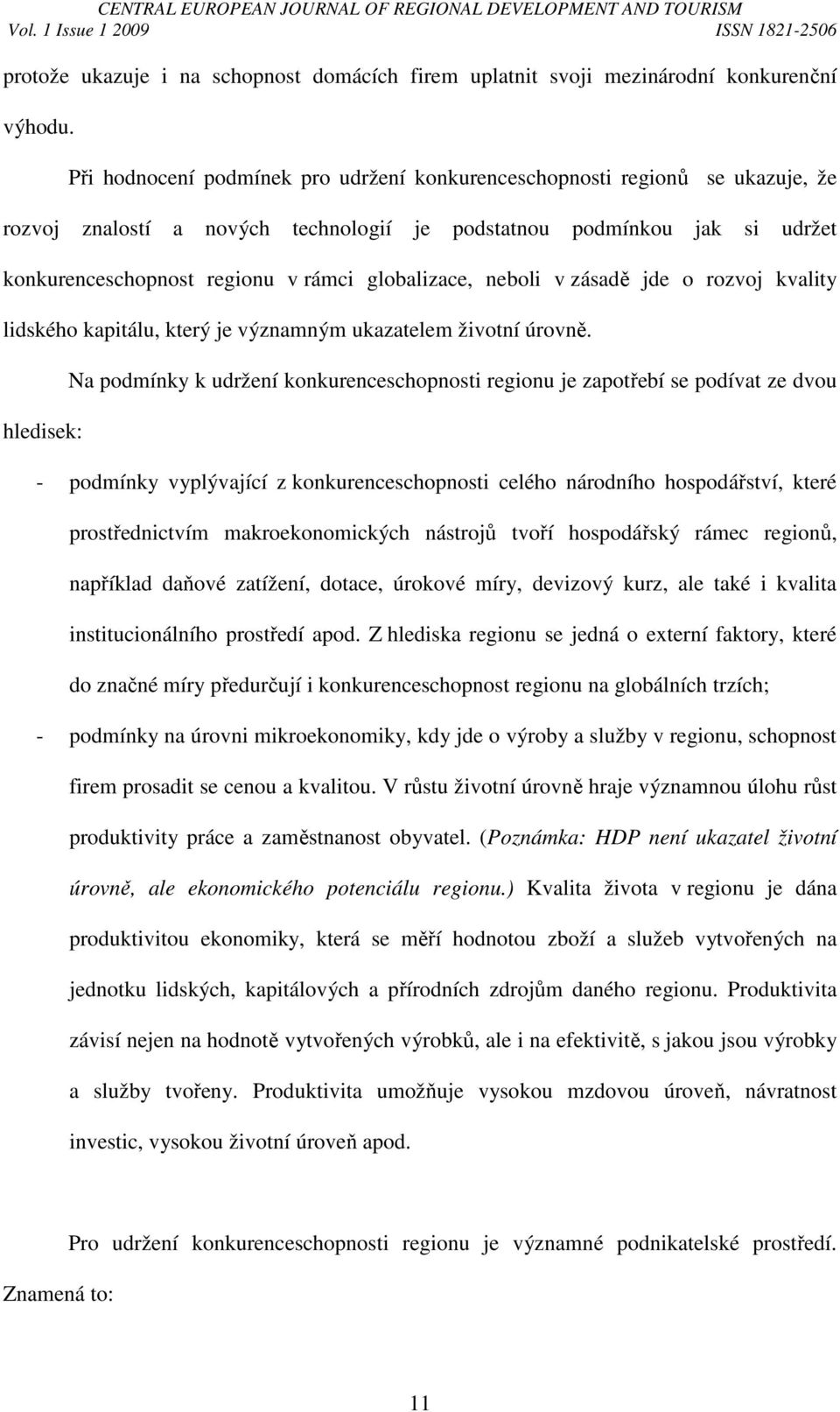 CENTRAL EUROPEAN JOURNAL OF REGIONAL DEVELOPMENT AND TOURISM
Vol. 1 Issue 1 2009 ISSN 1821-2506

protože ukazuje i na schopnost domácích firem uplatnit svoji mezinárodní konkurenční výhodu.

Při hodnocení podmínek pro udržení konkurenceschopnosti regionů se ukazuje, že rozvoj znalostí a nových technologií je podstatnou podmínkou jak si udržet konkurenceschopnost regionu v rámci globalizace, neboli v zásadě jde o rozvoj kvality lidského kapitálu, který je významným ukazatelem životní úrovně.

Na podmínky k udržení konkurenceschopnosti regionu je zapotřebí se podívat ze dvou hledisek:

- podmínky vyplývající z konkurenceschopnosti celého národního hospodářství, které prostřednictvím makroekonomických nástrojů tvoří hospodářský rámec regionů, například daňové zatížení, dotace, úrokové míry, devizový kurz, ale také i kvalita institucionálního prostředí apod. Z hlediska regionu se jedná o externí faktory, které do značné míry předurčují i konkurenceschopnost regionu na globálních trzích;
- podmínky na úrovni mikroekonomiky, kdy jde o výroby a služby v regionu, schopnost firem prosadit se cenou a kvalitou. V růstu životní úrovně hraje významnou úlohu růst produktivity práce a zaměstnanost obyvatel. (Poznámka: HDP není ukazatel životní úrovně, ale ekonomického potenciálu regionu.) Kvalita života v regionu je dána produktivitou ekonomiky, která se měří hodnotou zboží a služeb vytvořených na jednotku lidských, kapitálových a přírodních zdrojům daného regionu. Produktivita závisí nejen na hodnotě vytvořených výrobků, ale i na efektivitě, s jakou jsou výrobky a služby tvořeny. Produktivita umožňuje vysokou mzdovou úroveň, návratnost investic, vysokou životní úroveň apod.

Pro udržení konkurenceschopnosti regionu je významné podnikatelské prostředí. Znamená to:

11